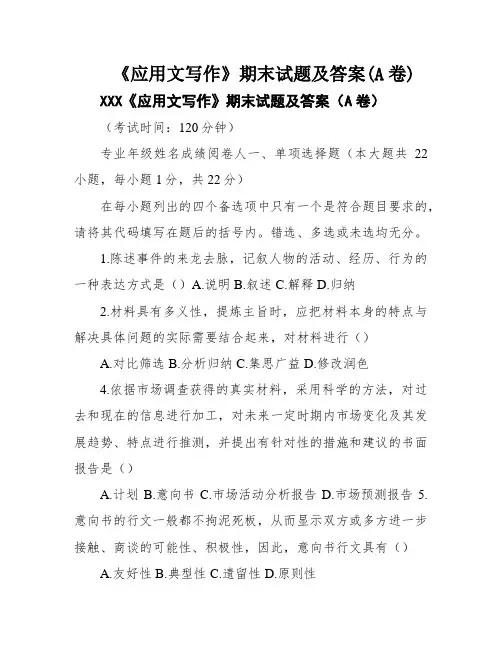 《应用文写作》期末试题及答案(A 卷)

XXX《应用文写作》期末试题及答案（A 卷）

（考试时间：120 分钟）

专业年级姓名成绩阅卷人一、单项选择题（本大题共 22 小题，每小题 1 分，共 22 分）

在每小题列出的四个备选项中只有一个是符合题目要求的，请将其代码填写在题后的括号内。错选、多选或未选均无分。

1.陈述事件的来龙去脉，记叙人物的活动、经历、行为的一种表达方式是（）A.说明 B.叙述 C.解释 D.归纳

2.材料具有多义性，提炼主旨时，应把材料本身的特点与解决具体问题的实际需要结合起来，对材料进行（）

A.对比筛选 B.分析归纳 C.集思广益 D.修改润色

4.依据市场调查获得的真实材料，采用科学的方法，对过去和现在的信息进行加工，对未来一定时期内市场变化及其发展趋势、特点进行推测，并提出有针对性的措施和建议的书面报告是（）

A.计划 B.意向书 C.市场活动分析报告 D.市场预测报告 5.意向书的行文一般都不拘泥死板，从而显示双方或多方进一步接触、商谈的可能性、积极性，因此，意向书行文具有（）

A.友好性 B.典型性 C.遗留性 D.原则性